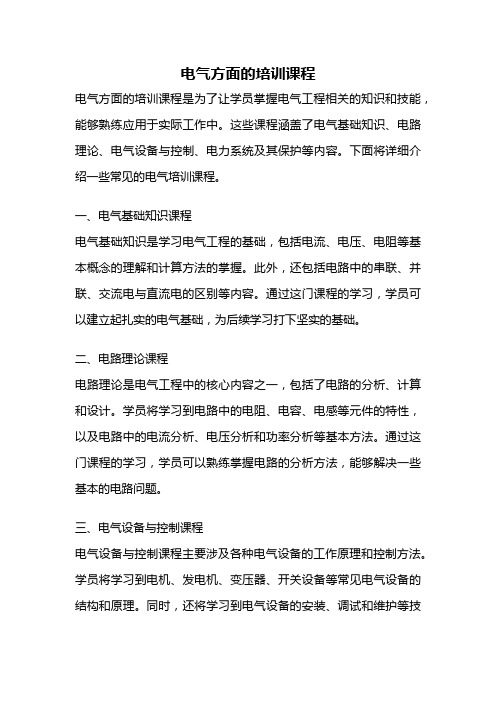 电气方面的培训课程

电气方面的培训课程是为了让学员掌握电气工程相关的知识和技能，能够熟练应用于实际工作中。这些课程涵盖了电气基础知识、电路理论、电气设备与控制、电力系统及其保护等内容。下面将详细介绍一些常见的电气培训课程。

一、电气基础知识课程

电气基础知识是学习电气工程的基础，包括电流、电压、电阻等基本概念的理解和计算方法的掌握。此外，还包括电路中的串联、并联、交流电与直流电的区别等内容。通过这门课程的学习，学员可以建立起扎实的电气基础，为后续学习打下坚实的基础。

二、电路理论课程

电路理论是电气工程中的核心内容之一，包括了电路的分析、计算和设计。学员将学习到电路中的电阻、电容、电感等元件的特性，以及电路中的电流分析、电压分析和功率分析等基本方法。通过这门课程的学习，学员可以熟练掌握电路的分析方法，能够解决一些基本的电路问题。

三、电气设备与控制课程

电气设备与控制课程主要涉及各种电气设备的工作原理和控制方法。学员将学习到电机、发电机、变压器、开关设备等常见电气设备的结构和原理。同时，还将学习到电气设备的安装、调试和维护等技